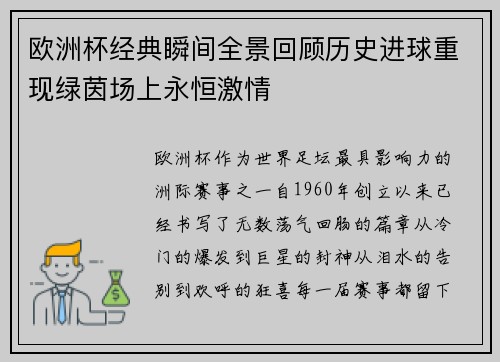 欧洲杯经典瞬间全景回顾历史进球重现绿茵场上永恒激情

欧洲杯作为世界足坛最具影响力的洲际赛事之一自1960年创立以来已经书写了无数荡气回肠的篇章从冷门的爆发到巨星的封神从泪水的告别到欢呼的狂喜每一届赛事都留下

$